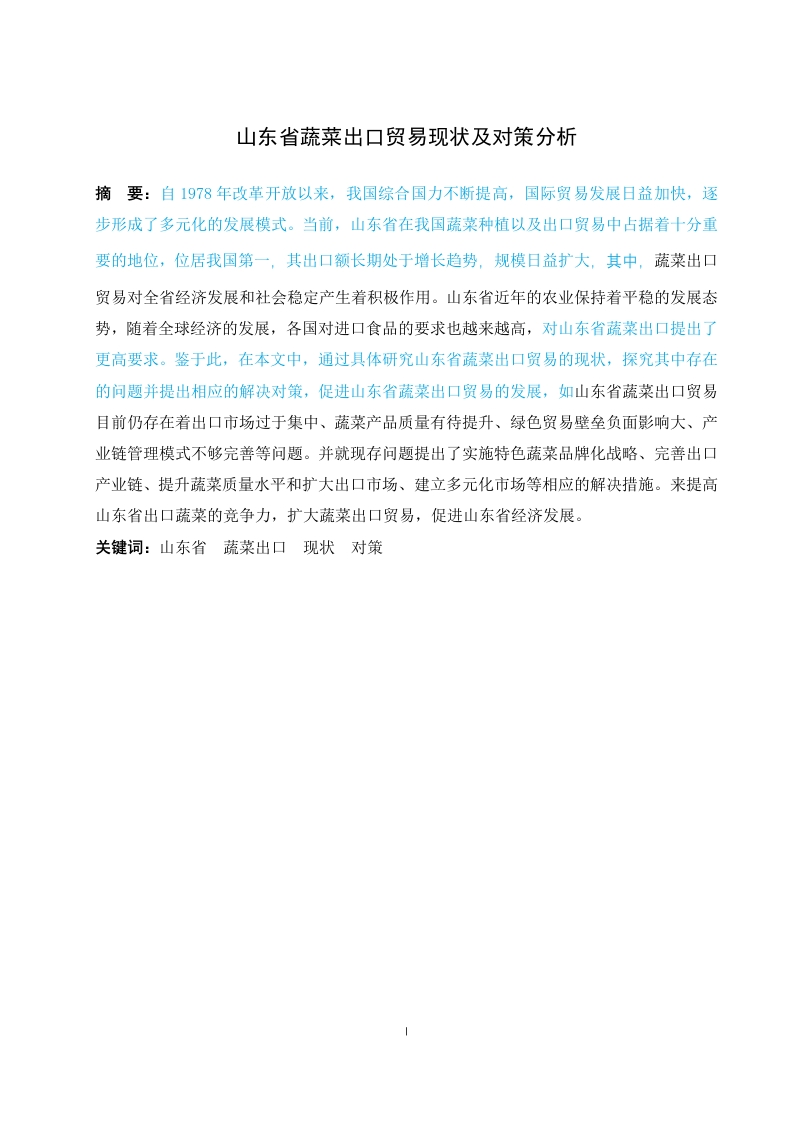 山东省蔬菜出口贸易现状及对策分析

摘　要：自 1978 年改革开放以来，我国综合国力不断提高，国际贸易发展日益加快，逐步形成了多元化的发展模式。当前，山东省在我国蔬菜种植以及出口贸易中占据着十分重要的地位，位居我国第一，其出口额长期处于增长趋势，规模日益扩大，其中，蔬菜出口贸易对全省经济发展和社会稳定产生着积极作用。山东省近年的农业保持着平稳的发展态势，随着全球经济的发展，各国对进口食品的要求也越来越高，对山东省蔬菜出口提出了更高要求。鉴于此，在本文中，通过具体研究山东省蔬菜出口贸易的现状，探究其中存在的问题并提出相应的解决对策，促进山东省蔬菜出口贸易的发展，如山东省蔬菜出口贸易目前仍存在着出口市场过于集中、蔬菜产品质量有待提升、绿色贸易壁垒负面影响大、产业链管理模式不够完善等问题。并就现存问题提出了实施特色蔬菜品牌化战略、完善出口产业链、提升蔬菜质量水平和扩大出口市场、建立多元化市场等相应的解决措施。来提高山东省出口蔬菜的竞争力，扩大蔬菜出口贸易，促进山东省经济发展。
关键词：山东省　蔬菜出口　现状　对策

I